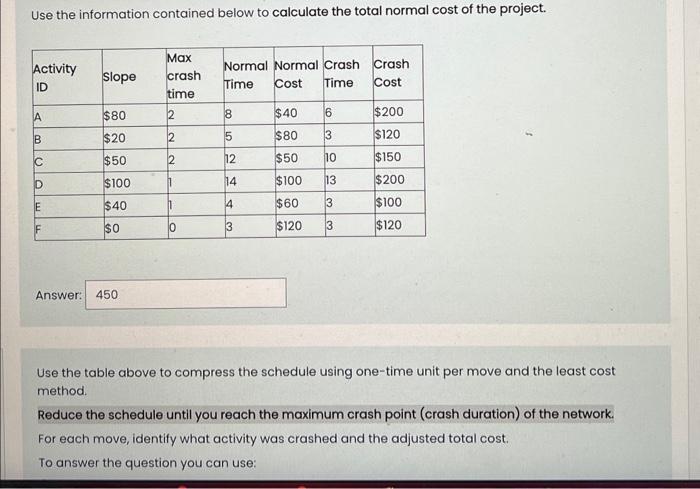 Use the information contained below to calculate the total normal cost of the project.

| Activity ID | Slope | Max crash time | Normal Time | Normal Cost | Crash Time | Crash Cost |
|---|---|---|---|---|---|---|
| A | $80 | 2 | 8 | $40 | 6 | $200 |
| B | $20 | 2 | 5 | $80 | 3 | $120 |
| C | $50 | 2 | 12 | $50 | 10 | $150 |
| D | $100 | 1 | 14 | $100 | 13 | $200 |
| E | $40 | 1 | 4 | $60 | 3 | $100 |
| F | $0 | 0 | 3 | $120 | 3 | $120 |

Answer: 450

Use the table above to compress the schedule using one-time unit per move and the least cost method.

Reduce the schedule until you reach the maximum crash point (crash duration) of the network.

For each move, identify what activity was crashed and the adjusted total cost.

To answer the question you can use: